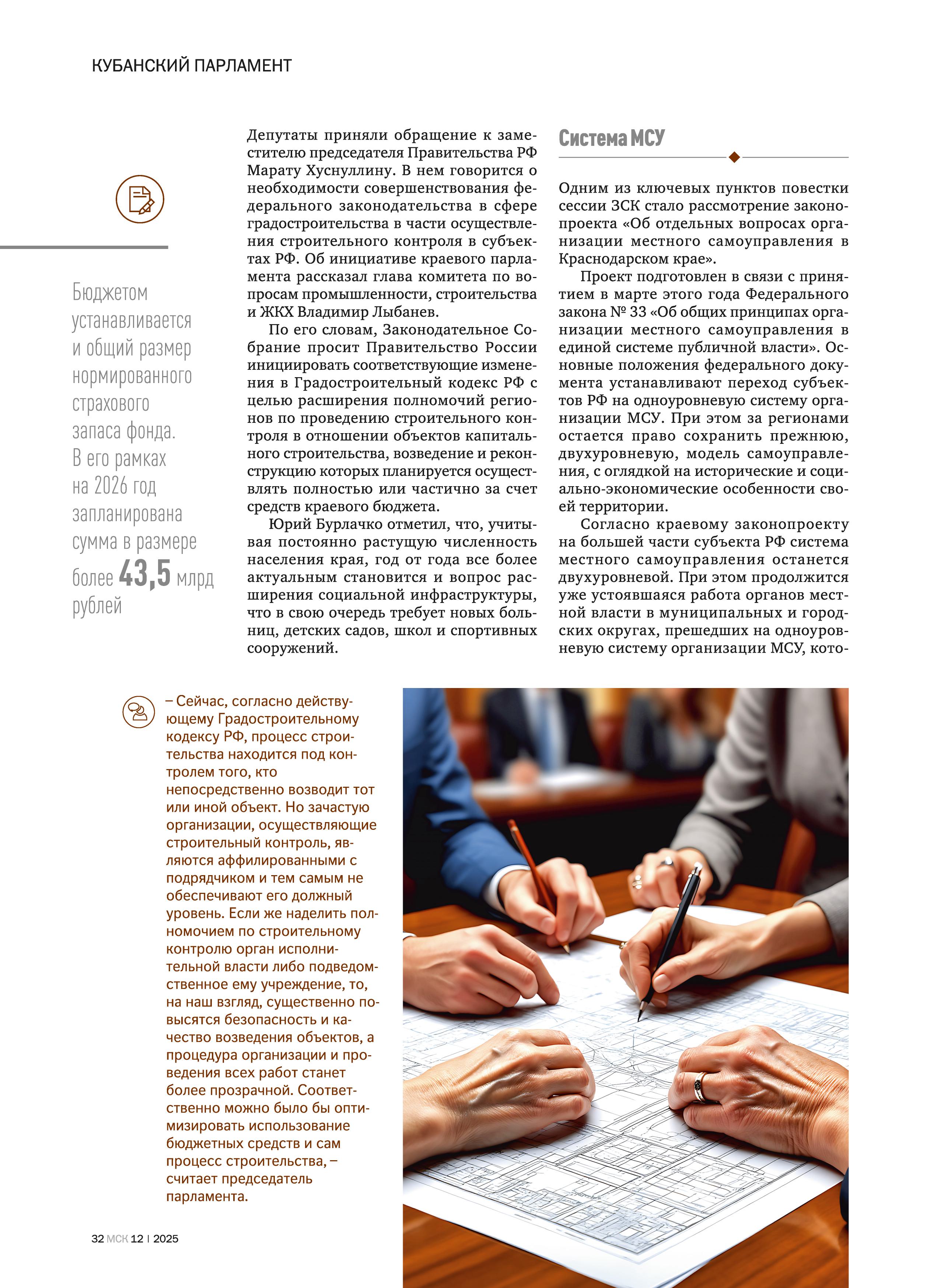 КУБАНСКИЙ ПАРЛАМЕНТ

Бюджетом устанавливается и общий размер нормированного страхового запаса фонда. В его рамках на 2026 год запланирована сумма в размере более 43,5 млрд рублей

Депутаты приняли обращение к заместителю председателя Правительства РФ Марату Хуснуллину. В нем говорится о необходимости совершенствования федерального законодательства в сфере градостроительства в части осуществления строительного контроля в субъектах РФ. Об инициативе краевого парламента рассказал глава комитета по вопросам промышленности, строительства и ЖКХ Владимир Лыбанев.

По его словам, Законодательное Собрание просит Правительство России инициировать соответствующие изменения в Градостроительный кодекс РФ с целью расширения полномочий регионов по проведению строительного контроля в отношении объектов капитального строительства, возведение и реконструкцию которых планируется осуществлять полностью или частично за счет средств краевого бюджета.

Юрий Бурлачко отметил, что, учитывая постоянно растущую численность населения края, год от года все более актуальным становится и вопрос расширения социальной инфраструктуры, что в свою очередь требует новых больниц, детских садов, школ и спортивных сооружений.

Система МСУ

Одним из ключевых пунктов повестки сессии ЗСК стало рассмотрение законопроекта «Об отдельных вопросах организации местного самоуправления в Краснодарском крае».

Проект подготовлен в связи с принятием в марте этого года Федерального закона № 33 «Об общих принципах организации местного самоуправления в единой системе публичной власти». Основные положения федерального документа устанавливают переход субъектов РФ на одноуровневую систему организации МСУ. При этом за регионами остается право сохранить прежнюю, двухуровневую, модель самоуправления, с оглядкой на исторические и социально-экономические особенности своей территории.

Согласно краевому законопроекту на большей части субъекта РФ система местного самоуправления останется двухуровневой. При этом продолжится уже устоявшаяся работа органов местной власти в муниципальных и городских округах, прешедших на одноуровневую систему организации МСУ, кото-

– Сейчас, согласно действующему Градостроительному кодексу РФ, процесс строительства находится под контролем того, кто непосредственно возводит тот или иной объект. Но зачастую организации, осуществляющие строительный контроль, являются аффилированными с подрядчиком и тем самым не обеспечивают его должный уровень. Если же наделить полномочием по строительному контролю орган исполнительной власти либо подведомственное ему учреждение, то, на наш взгляд, существенно повысятся безопасность и качество возведения объектов, а процедура организации и проведения всех работ станет более прозрачной. Соответственно можно было бы оптимизировать использование бюджетных средств и сам процесс строительства, – считает председатель парламента.

32 МСК 12 | 2025